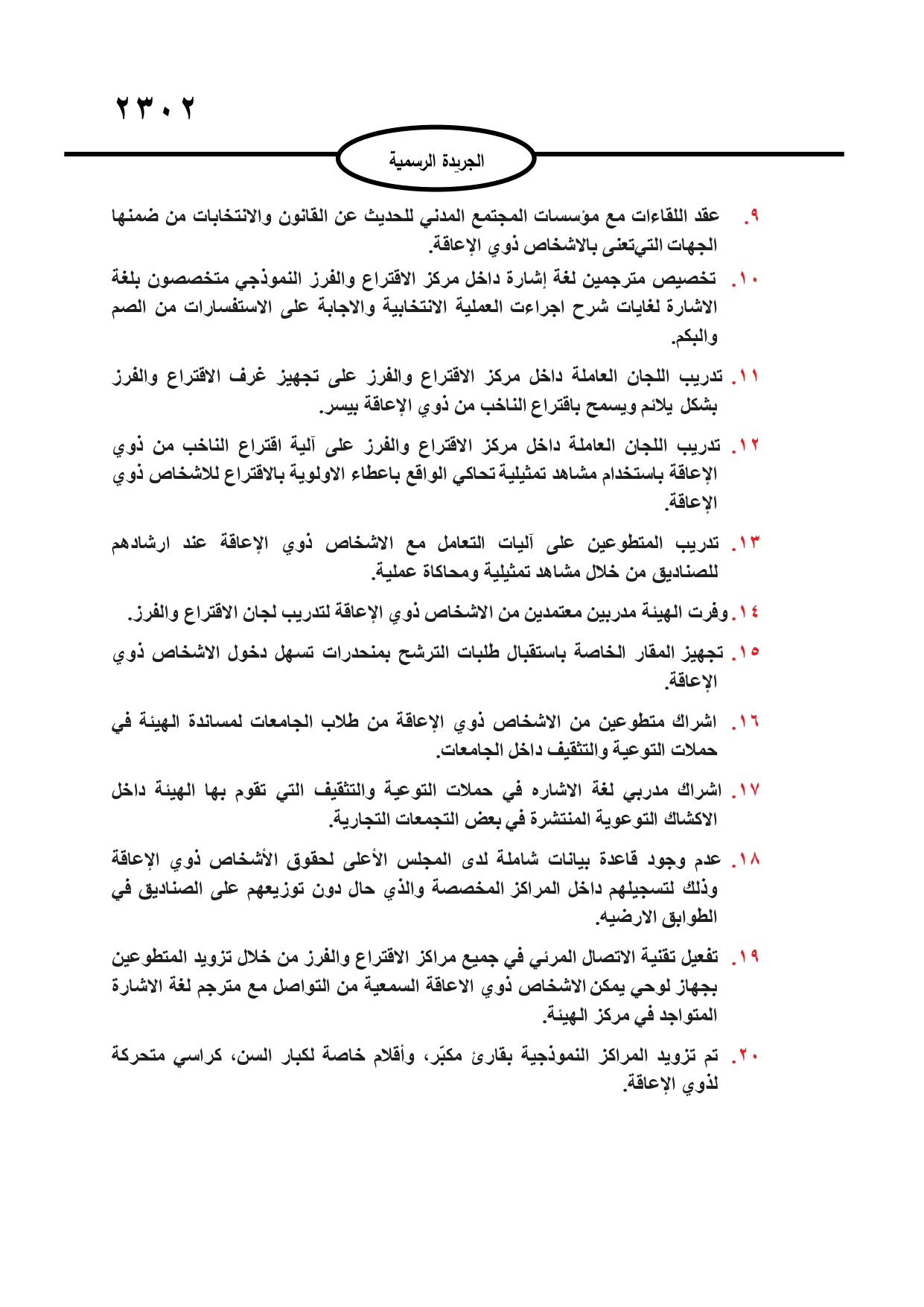 ٢٣٠٢

الجريدة الرسمية

٩. عقد اللقاءات مع مؤسسات المجتمع المدني للحديث عن القانون والانتخابات من ضمنها الجهات التيتعنى بالاشخاص ذوي الإعاقة.

١٠. تخصيص مترجمين لغة إشارة داخل مركز الاقتراع والفرز النموذجي متخصصون بلغة الاشارة لغايات شرح اجراءت العملية الانتخابية والاجابة على الاستفسارات من الصم والبكم.

١١. تدريب اللجان العاملة داخل مركز الاقتراع والفرز على تجهيز غرف الاقتراع والفرز بشكل يلائم ويسمح باقتراع الناخب من ذوي الإعاقة بيسر.

١٢. تدريب اللجان العاملة داخل مركز الاقتراع والفرز على آلية اقتراع الناخب من ذوي الإعاقة باستخدام مشاهد تمثيلية تحاكي الواقع باعطاء الاولوية بالاقتراع للاشخاص ذوي الإعاقة.

١٣. تدريب المتطوعين على آليات التعامل مع الاشخاص ذوي الإعاقة عند ارشادهم للصناديق من خلال مشاهد تمثيلية ومحاكاة عملية.

١٤. وفرت الهيئة مدربين معتمدين من الاشخاص ذوي الإعاقة لتدريب لجان الاقتراع والفرز.

١٥. تجهيز المقار الخاصة باستقبال طلبات الترشح بمنحدرات تسهل دخول الاشخاص ذوي الإعاقة.

١٦. اشراك متطوعين من الاشخاص ذوي الإعاقة من طلاب الجامعات لمساندة الهيئة في حملات التوعية والتثقيف داخل الجامعات.

١٧. اشراك مدربي لغة الاشاره في حملات التوعية والتثقيف التي تقوم بها الهيئة داخل الاكشاك التوعوية المنتشرة في بعض التجمعات التجارية.

١٨. عدم وجود قاعدة بيانات شاملة لدى المجلس الأعلى لحقوق الأشخاص ذوي الإعاقة وذلك لتسجيلهم داخل المراكز المخصصة والذي حال دون توزيعهم على الصناديق في الطوابق الارضيه.

١٩. تفعيل تقنية الاتصال المرئي في جميع مراكز الاقتراع والفرز من خلال تزويد المتطوعين بجهاز لوحي يمكن الاشخاص ذوي الاعاقة السمعية من التواصل مع مترجم لغة الاشارة المتواجد في مركز الهيئة.

٢٠. تم تزويد المراكز النموذجية بقارئ مكبّر، وأقلام خاصة لكبار السن، كراسي متحركة لذوي الإعاقة.